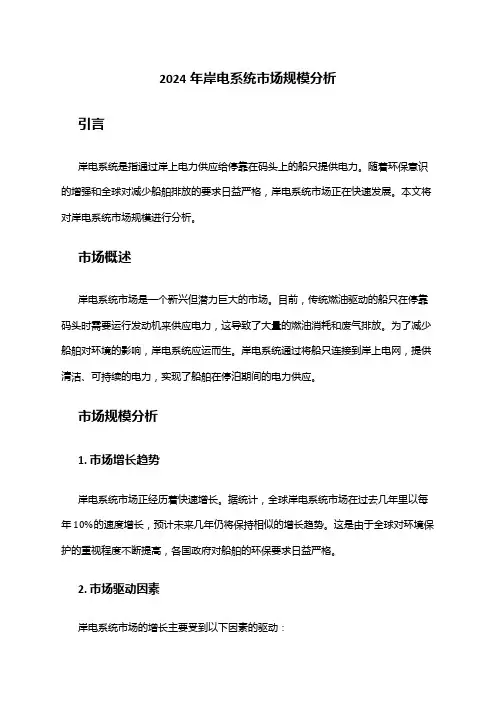 2024 年岸电系统市场规模分析

引言

岸电系统是指通过岸上电力供应给停靠在码头上的船只提供电力。随着环保意识的增强和全球对减少船舶排放的要求日益严格，岸电系统市场正在快速发展。本文将对岸电系统市场规模进行分析。

市场概述

岸电系统市场是一个新兴但潜力巨大的市场。目前，传统燃油驱动的船只在停靠码头时需要运行发动机来供应电力，这导致了大量的燃油消耗和废气排放。为了减少船舶对环境的影响，岸电系统应运而生。岸电系统通过将船只连接到岸上电网，提供清洁、可持续的电力，实现了船舶在停泊期间的电力供应。

市场规模分析

1. 市场增长趋势

岸电系统市场正经历着快速增长。据统计，全球岸电系统市场在过去几年里以每年 10%的速度增长，预计未来几年仍将保持相似的增长趋势。这是由于全球对环境保护的重视程度不断提高，各国政府对船舶的环保要求日益严格。

2. 市场驱动因素

岸电系统市场的增长主要受到以下因素的驱动：